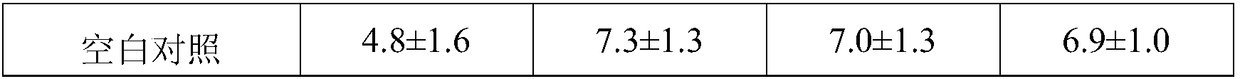 | 空白对照 | 4.8±1.6 | 7.3±1.3 | 7.0±1.3 | 6.9±1.0 |
|---|---|---|---|---|